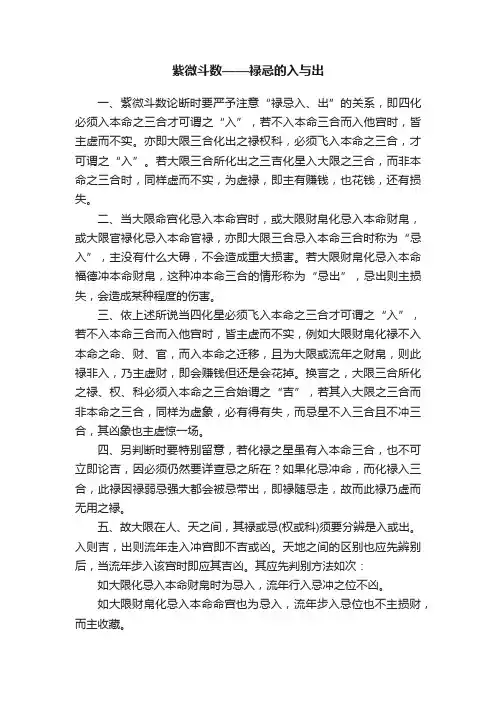 紫微斗数——禄忌的入与出

一、紫微斗数论断时要严予注意“禄忌入、出”的关系，即四化必须入本命之三合才可谓之“入”，若不入本命三合而入他宫时，皆主虚而不实。亦即大限三合化出之禄权科，必须飞入本命之三合，才可谓之“入”。若大限三合所化出之三吉化星入大限之三合，而非本命之三合时，同样虚而不实，为虚禄，即主有赚钱，也花钱，还有损失。

二、当大限命宫化忌入本命宫时，或大限财帛化忌入本命财帛，或大限官禄化忌入本命官禄，亦即大限三合忌入本命三合时称为“忌入”，主没有什么大碍，不会造成重大损害。若大限财帛化忌入本命福德冲本命财帛，这种冲本命三合的情形称为“忌出”，忌出则主损失，会造成某种程度的伤害。

三、依上述所说当四化星必须飞入本命之三合才可谓之“入”，若不入本命三合而入他宫时，皆主虚而不实，例如大限财帛化禄不入本命之命、财、官，而入本命之迁移，且为大限或流年之财帛，则此禄非入，乃主虚财，即会赚钱但还是会花掉。换言之，大限三合所化之禄、权、科必须入本命之三合始谓之“吉”，若其入大限之三合而非本命之三合，同样为虚象，必有得有失，而忌星不入三合且不冲三合，其凶象也主虚惊一场。

四、另判断时要特别留意，若化禄之星虽有入本命三合，也不可立即论吉，因必须仍然要详查忌之所在？如果化忌冲命，而化禄入三合，此禄因禄弱忌强大都会被忌带出，即禄随忌走，故而此禄乃虚而无用之禄。

五、故大限在人、天之间，其禄或忌(权或科)须要分辨是入或出。入则吉，出则流年走入冲宫即不吉或凶。天地之间的区别也应先辨别后，当流年步入该宫时即应其吉凶。其应先判别方法如次：

如大限化忌入本命财帛时为忌入，流年行入忌冲之位不凶。

如大限财帛化忌入本命命宫也为忌入，流年步入忌位也不主损财，而主收藏。